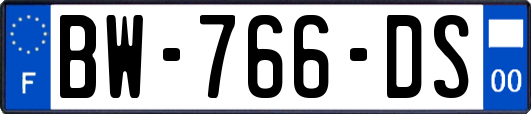 F
BW-766-DS
00